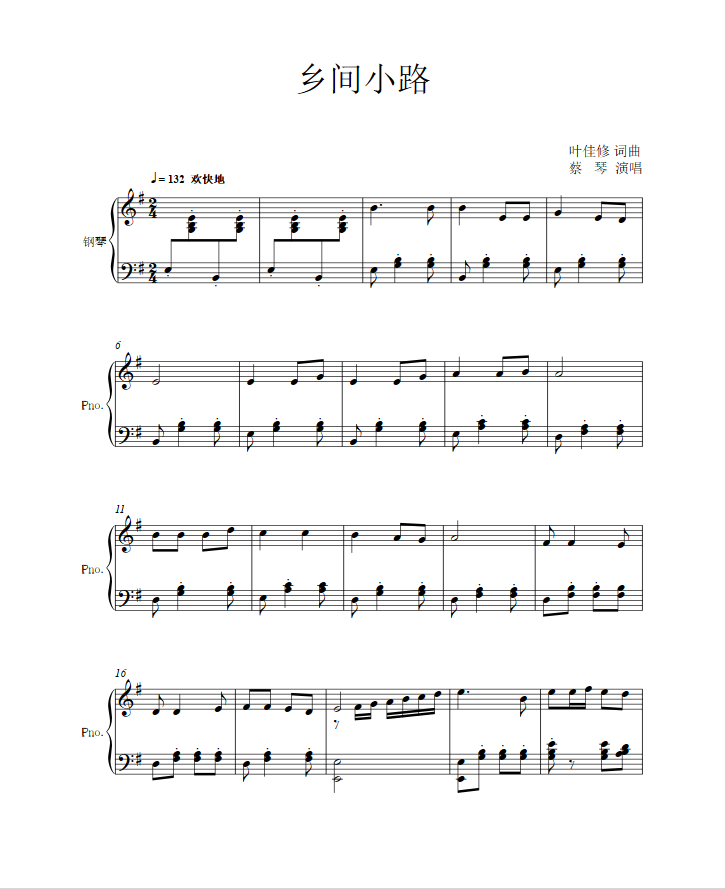 乡间小路

叶佳修 词曲
蔡 琴 演唱

♩= 132 欢快地

钢琴

6

Pno.

11

Pno.

16

Pno.